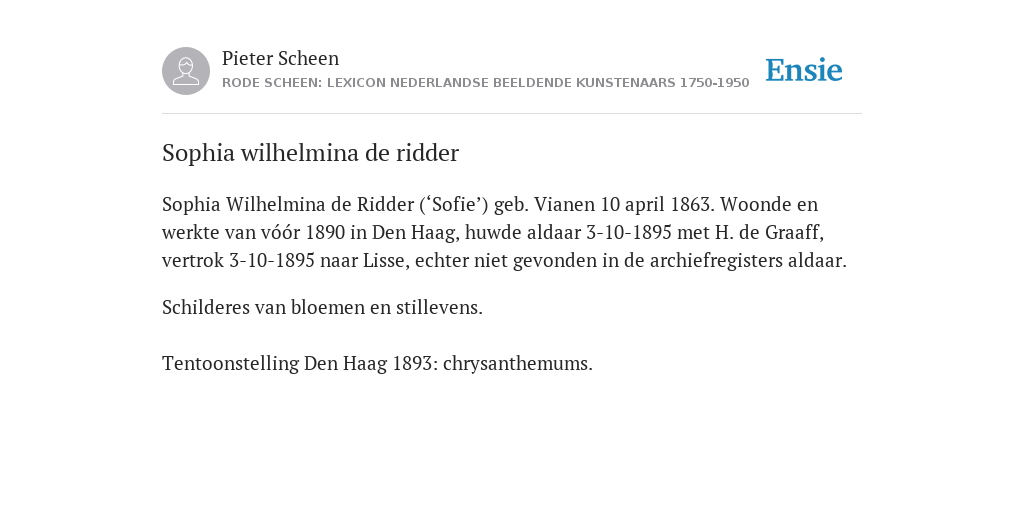 Pieter Scheen
RODE SCHEEN: LEXICON NEDERLANDSE BEELDENDE KUNSTENAARS 1750-1950

Ensie

Sophia wilhelmina de ridder

Sophia Wilhelmina de Ridder (‘Sofie’) geb. Vianen 10 april 1863. Woonde en werkte van vóór 1890 in Den Haag, huwde aldaar 3-10-1895 met H. de Graaff, vertrok 3-10-1895 naar Lisse, echter niet gevonden in de archiefregisters aldaar.

Schilderes van bloemen en stillevens.

Tentoonstelling Den Haag 1893: chrysanthemums.